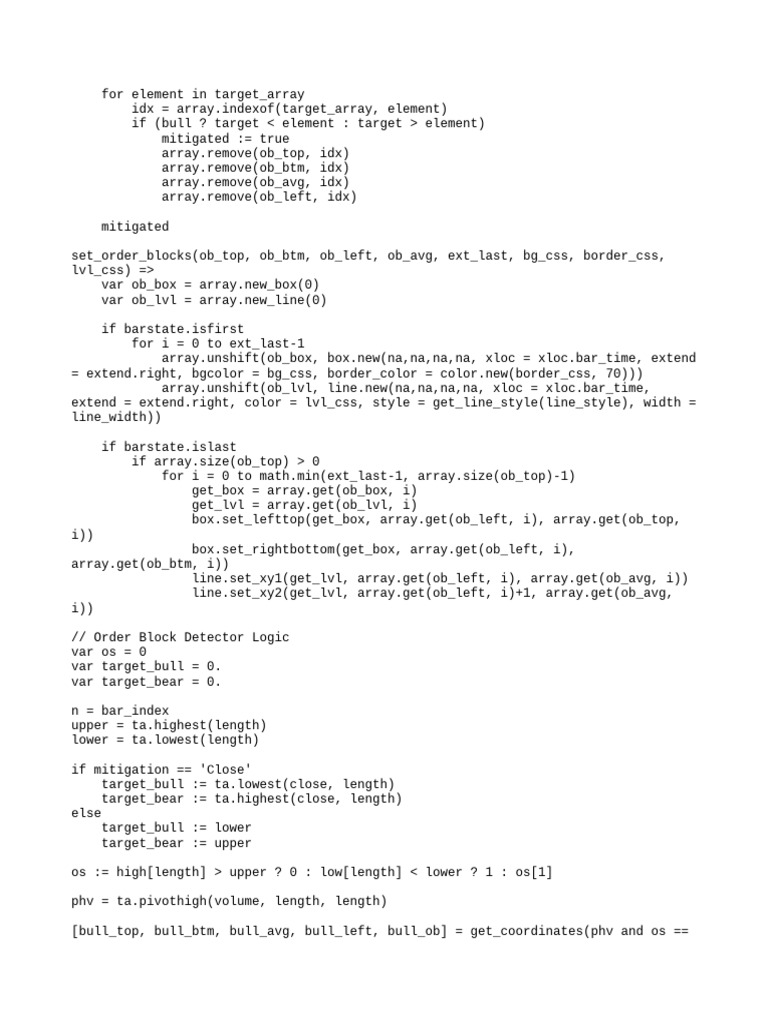 for element in target_array
    idx = array.indexof(target_array, element)
    if (bull ? target < element : target > element)
        mitigated := true
        array.remove(ob_top, idx)
        array.remove(ob_btm, idx)
        array.remove(ob_avg, idx)
        array.remove(ob_left, idx)

mitigated

set_order_blocks(ob_top, ob_btm, ob_left, ob_avg, ext_last, bg_css, border_css, lvl_css) =>
    var ob_box = array.new_box(0)
    var ob_lvl = array.new_line(0)

    if barstate.isfirst
        for i = 0 to ext_last-1
            array.unshift(ob_box, box.new(na,na,na,na, xloc = xloc.bar_time, extend = extend.right, bgcolor = bg_css, border_color = color.new(border_css, 70)))
            array.unshift(ob_lvl, line.new(na,na,na,na, xloc = xloc.bar_time, extend = extend.right, color = lvl_css, style = get_line_style(line_style), width = line_width))

    if barstate.islast
        if array.size(ob_top) > 0
            for i = 0 to math.min(ext_last-1, array.size(ob_top)-1)
                get_box = array.get(ob_box, i)
                get_lvl = array.get(ob_lvl, i)
                box.set_lefttop(get_box, array.get(ob_left, i), array.get(ob_top, i))
                box.set_rightbottom(get_box, array.get(ob_left, i), array.get(ob_btm, i))
                line.set_xy1(get_lvl, array.get(ob_left, i), array.get(ob_avg, i))
                line.set_xy2(get_lvl, array.get(ob_left, i)+1, array.get(ob_avg, i))

// Order Block Detector Logic
var os = 0
var target_bull = 0.
var target_bear = 0.

n = bar_index
upper = ta.highest(length)
lower = ta.lowest(length)

if mitigation == 'Close'
    target_bull := ta.lowest(close, length)
    target_bear := ta.highest(close, length)
else
    target_bull := lower
    target_bear := upper

os := high[length] > upper ? 0 : low[length] < lower ? 1 : os[1]

phv = ta.pivothigh(volume, length, length)

[bull_top, bull_btm, bull_avg, bull_left, bull_ob] = get_coordinates(phv and os ==